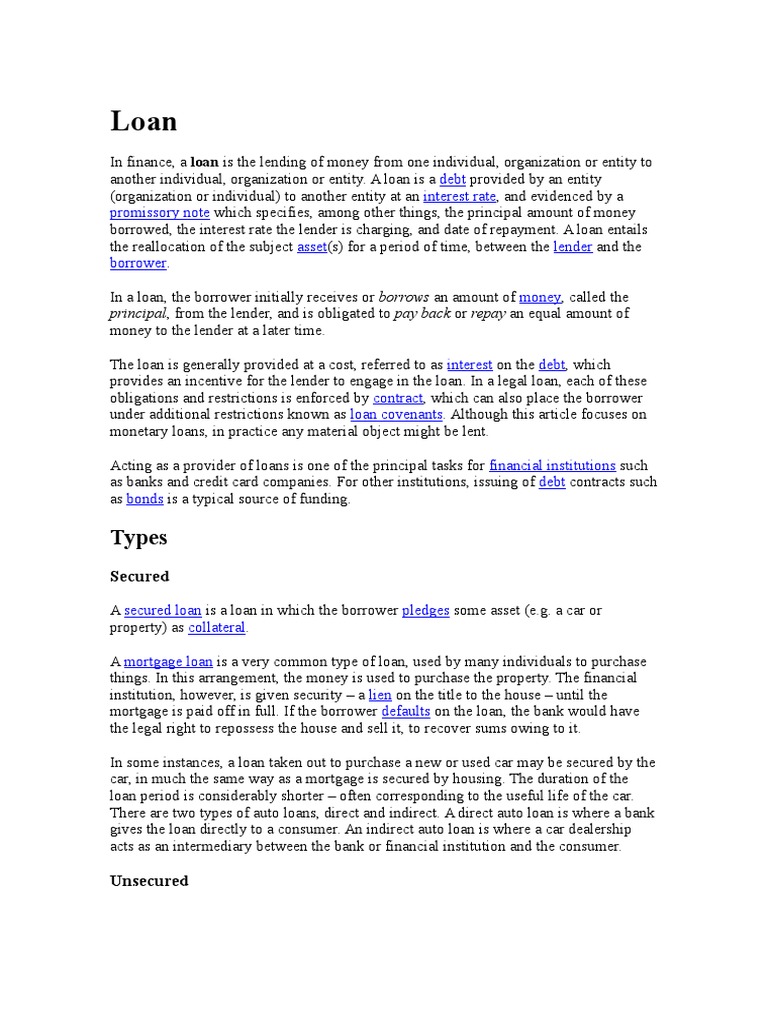 Loan

In finance, a loan is the lending of money from one individual, organization or entity to another individual, organization or entity. A loan is a debt provided by an entity (organization or individual) to another entity at an interest rate, and evidenced by a promissory note which specifies, among other things, the principal amount of money borrowed, the interest rate the lender is charging, and date of repayment. A loan entails the reallocation of the subject asset(s) for a period of time, between the lender and the borrower.

In a loan, the borrower initially receives or borrows an amount of money, called the principal, from the lender, and is obligated to pay back or repay an equal amount of money to the lender at a later time.

The loan is generally provided at a cost, referred to as interest on the debt, which provides an incentive for the lender to engage in the loan. In a legal loan, each of these obligations and restrictions is enforced by contract, which can also place the borrower under additional restrictions known as loan covenants. Although this article focuses on monetary loans, in practice any material object might be lent.

Acting as a provider of loans is one of the principal tasks for financial institutions such as banks and credit card companies. For other institutions, issuing of debt contracts such as bonds is a typical source of funding.

Types

Secured

A secured loan is a loan in which the borrower pledges some asset (e.g. a car or property) as collateral.

A mortgage loan is a very common type of loan, used by many individuals to purchase things. In this arrangement, the money is used to purchase the property. The financial institution, however, is given security – a lien on the title to the house – until the mortgage is paid off in full. If the borrower defaults on the loan, the bank would have the legal right to repossess the house and sell it, to recover sums owing to it.

In some instances, a loan taken out to purchase a new or used car may be secured by the car, in much the same way as a mortgage is secured by housing. The duration of the loan period is considerably shorter – often corresponding to the useful life of the car. There are two types of auto loans, direct and indirect. A direct auto loan is where a bank gives the loan directly to a consumer. An indirect auto loan is where a car dealership acts as an intermediary between the bank or financial institution and the consumer.

Unsecured